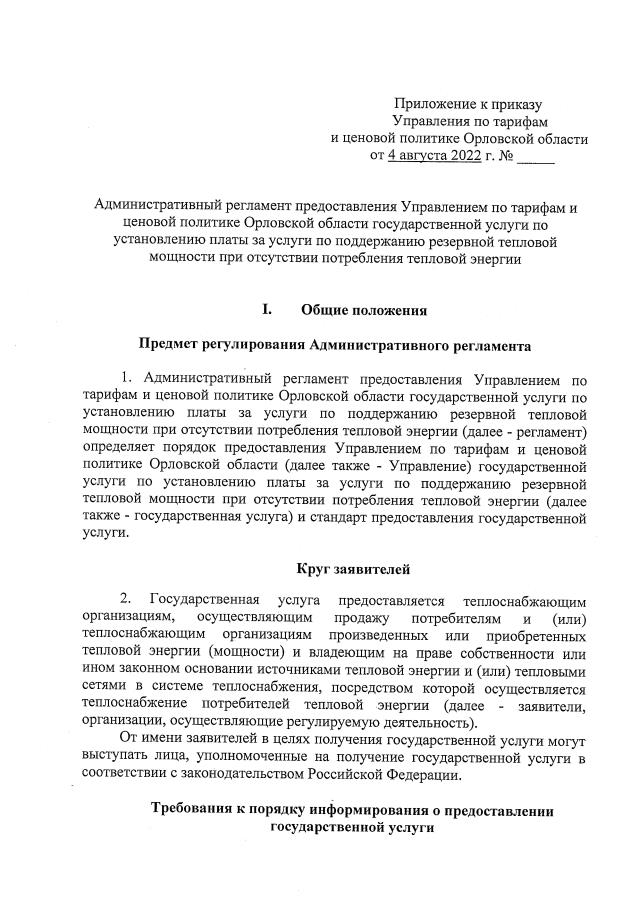 Приложение к приказу
Управления по тарифам
и ценовой политике Орловской области
от 4 августа 2022 г. № _____

Административный регламент предоставления Управлением по тарифам и ценовой политике Орловской области государственной услуги по установлению платы за услуги по поддержанию резервной тепловой мощности при отсутствии потребления тепловой энергии

I. Общие положения

Предмет регулирования Административного регламента

1. Административный регламент предоставления Управлением по тарифам и ценовой политике Орловской области государственной услуги по установлению платы за услуги по поддержанию резервной тепловой мощности при отсутствии потребления тепловой энергии (далее - регламент) определяет порядок предоставления Управлением по тарифам и ценовой политике Орловской области (далее также - Управление) государственной услуги по установлению платы за услуги по поддержанию резервной тепловой мощности при отсутствии потребления тепловой энергии (далее также - государственная услуга) и стандарт предоставления государственной услуги.

Круг заявителей

2. Государственная услуга предоставляется теплоснабжающим организациям, осуществляющим продажу потребителям и (или) теплоснабжающим организациям произведенных или приобретенных тепловой энергии (мощности) и владеющим на праве собственности или ином законном основании источниками тепловой энергии и (или) тепловыми сетями в системе теплоснабжения, посредством которой осуществляется теплоснабжение потребителей тепловой энергии (далее - заявители, организации, осуществляющие регулируемую деятельность).

От имени заявителей в целях получения государственной услуги могут выступать лица, уполномоченные на получение государственной услуги в соответствии с законодательством Российской Федерации.

Требования к порядку информирования о предоставлении государственной услуги